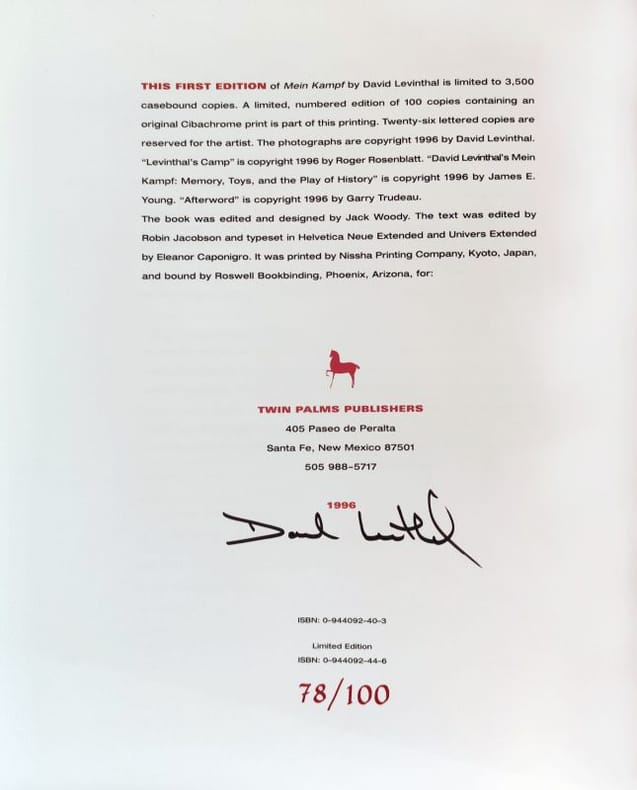 THIS FIRST EDITION of Mein Kampf by David Levinthal is limited to 3,500 casebound copies. A limited, numbered edition of 100 copies containing an original Cibachrome print is part of this printing. Twenty-six lettered copies are reserved for the artist. The photographs are copyright 1996 by David Levinthal. "Levinthal's Camp" is copyright 1996 by Roger Rosenblatt. "David Levinthal's Mein Kampf: Memory, Toys, and the Play of History" is copyright 1996 by James E. Young. "Afterword" is copyright 1996 by Garry Trudeau.
The book was edited and designed by Jack Woody. The text was edited by Robin Jacobson and typeset in Helvetica Neue Extended and Univers Extended by Eleanor Caponigro. It was printed by Nissha Printing Company, Kyoto, Japan, and bound by Roswell Bookbinding, Phoenix, Arizona, for:

TWIN PALMS PUBLISHERS
405 Paseo de Peralta
Santa Fe, New Mexico 87501
505 988-5717

1996
David Levinthal

ISBN: 0-944092-40-3

Limited Edition
ISBN: 0-944092-44-6

78/100